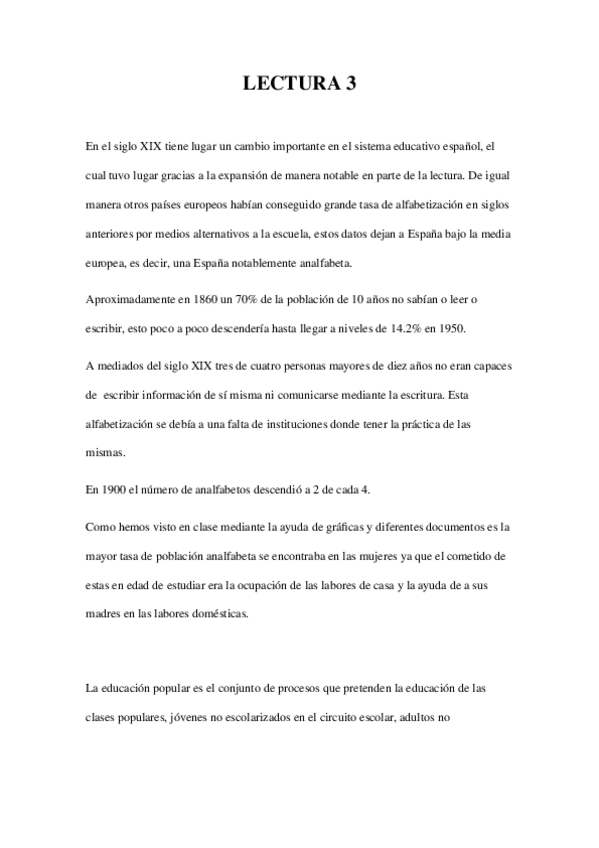 LECTURA 3

En el siglo XIX tiene lugar un cambio importante en el sistema educativo español, el cual tuvo lugar gracias a la expansión de manera notable en parte de la lectura. De igual manera otros países europeos habían conseguido grande tasa de alfabetización en siglos anteriores por medios alternativos a la escuela, estos datos dejan a España bajo la media europea, es decir, una España notablemente analfabeta.

Aproximadamente en 1860 un 70% de la población de 10 años no sabían o leer o escribir, esto poco a poco descendería hasta llegar a niveles de 14.2% en 1950.

A mediados del siglo XIX tres de cuatro personas mayores de diez años no eran capaces de escribir información de sí misma ni comunicarse mediante la escritura. Esta alfabetización se debía a una falta de instituciones donde tener la práctica de las mismas.

En 1900 el número de analfabetos descendió a 2 de cada 4.

Como hemos visto en clase mediante la ayuda de gráficas y diferentes documentos es la mayor tasa de población analfabeta se encontraba en las mujeres ya que el cometido de estas en edad de estudiar era la ocupación de las labores de casa y la ayuda de a sus madres en las labores domésticas.

La educación popular es el conjunto de procesos que pretenden la educación de las clases populares, jóvenes no escolarizados en el circuito escolar, adultos no